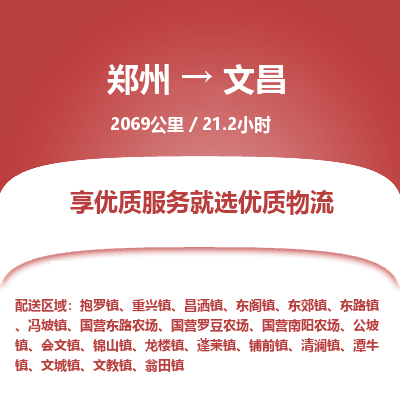 郑州 → 文昌

2069公里 / 21.2小时

享优质服务就选优质物流

配送区域：抱罗镇、重兴镇、昌洒镇、东阁镇、东郊镇、东路镇、冯坡镇、国营东路农场、国营罗豆农场、国营南阳农场、公坡镇、会文镇、锦山镇、龙楼镇、蓬莱镇、铺前镇、清澜镇、潭牛镇、文城镇、文教镇、翁田镇